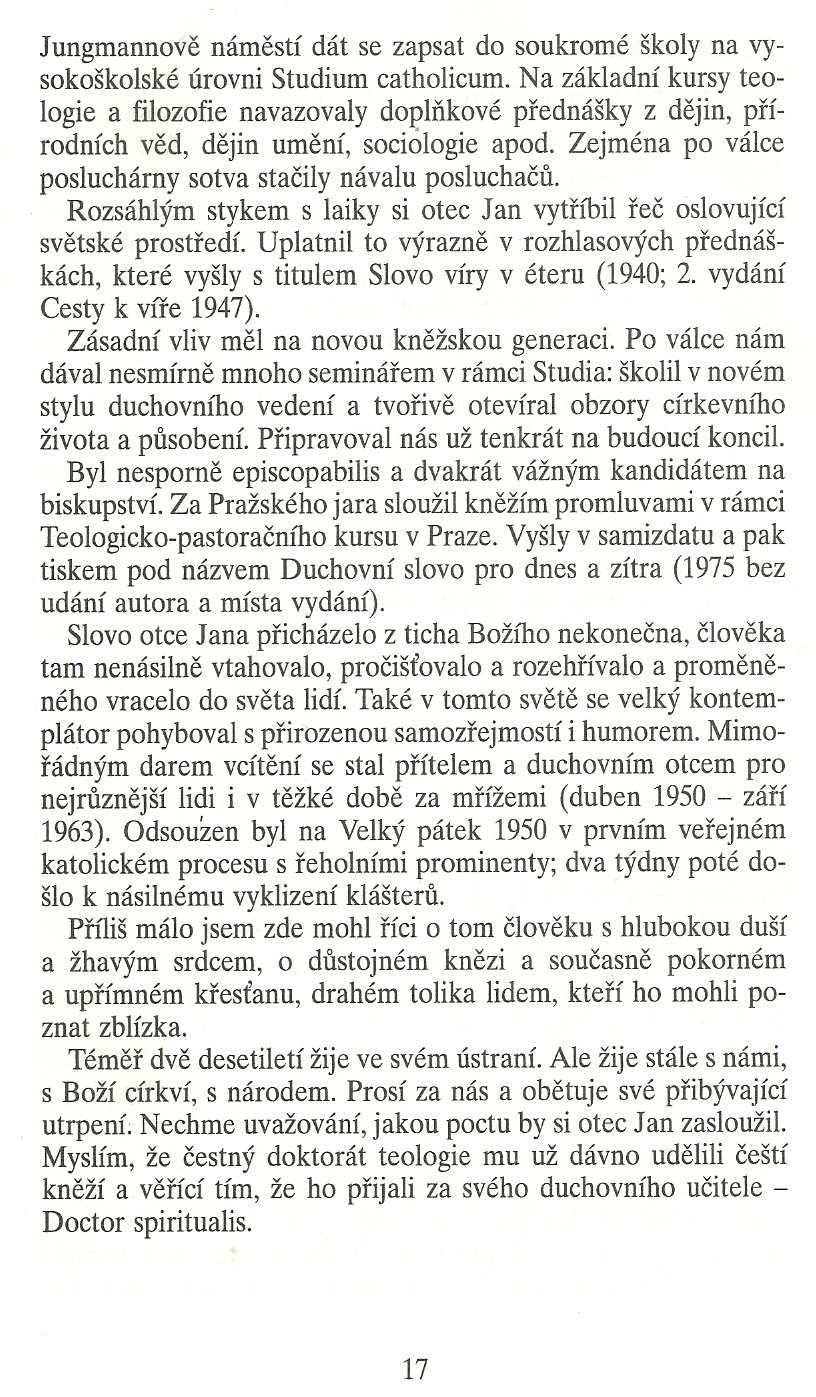 Jungmannově náměstí dát se zapsat do soukromé školy na vysokoškolské úrovni Studium catholicum. Na základní kursy teologie a filozofie navazovaly doplňkové přednášky z dějin, přírodních věd, dějin umění, sociologie apod. Zejména po válce posluchárny sotva stačily návalu posluchačů.

Rozsáhlým stykem s laiky si otec Jan vytříbil řeč oslovující světské prostředí. Uplatnil to výrazně v rozhlasových přednáškách, které vyšly s titulem Slovo víry v éteru (1940; 2. vydání Cesty k víře 1947).

Zásadní vliv měl na novou kněžskou generaci. Po válce nám dával nesmírně mnoho seminářem v rámci Studia: školil v novém stylu duchovního vedení a tvořivě otevíral obzory církevního života a působení. Připravoval nás už tenkrát na budoucí koncil.

Byl nesporně episcopabilis a dvakrát vážným kandidátem na biskupství. Za Pražského jara sloužil kněžím promluvami v rámci Teologicko-pastoračního kursu v Praze. Vyšly v samizdatu a pak tiskem pod názvem Duchovní slovo pro dnes a zítra (1975 bez udání autora a místa vydání).

Slovo otce Jana přicházelo z ticha Božího nekonečna, člověka tam nenásilně vtahovalo, pročišťovalo a rozehřívalo a proměněného vracelo do světa lidí. Také v tomto světě se velký kontemplátor pohyboval s přirozenou samozřejmostí i humorem. Mimořádným darem vcítění se stal přítelem a duchovním otcem pro nejrůznější lidi i v těžké době za mřížemi (duben 1950 – září 1963). Odsouzen byl na Velký pátek 1950 v prvním veřejném katolickém procesu s řeholními prominenty; dva týdny poté došlo k násilnému vyklizení klášterů.

Příliš málo jsem zde mohl říci o tom člověku s hlubokou duší a žhavým srdcem, o důstojném knězi a současně pokorném a upřímném křesťanu, drahém tolika lidem, kteří ho mohli poznat zblízka.

Téměř dvě desetiletí žije ve svém ústraní. Ale žije stále s námi, s Boží církví, s národem. Prosí za nás a obětuje své přibývající utrpení. Nechme uvažování, jakou poctu by si otec Jan zasloužil. Myslím, že čestný doktorát teologie mu už dávno udělili čeští kněží a věřící tím, že ho přijali za svého duchovního učitele – Doctor spiritualis.

17